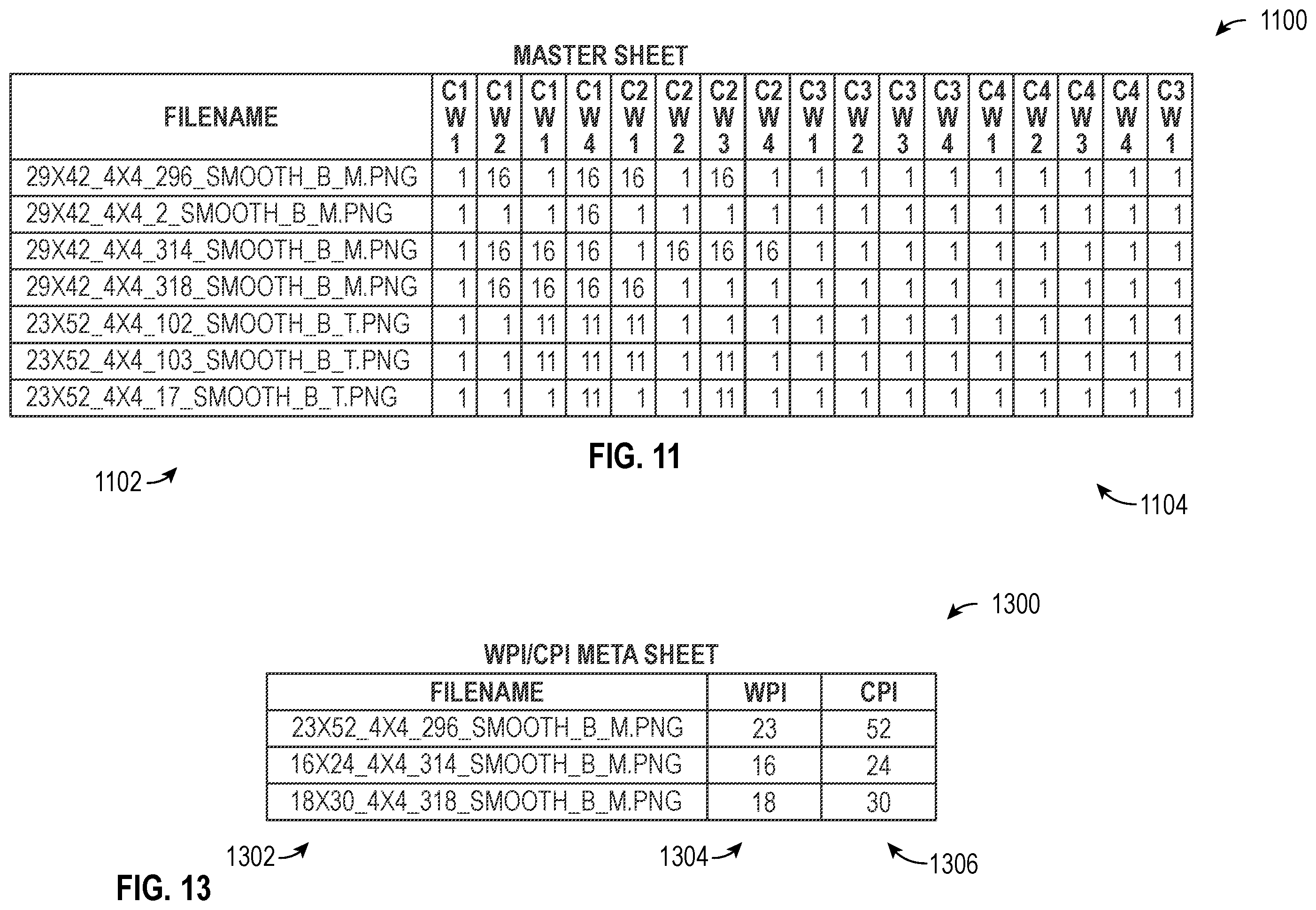 1100

MASTER SHEET

| FILENAME | C1 W 1 | C1 W 2 | C1 W 1 | C1 W 4 | C2 W 1 | C2 W 2 | C2 W 3 | C2 W 4 | C3 W 1 | C3 W 2 | C3 W 3 | C3 W 4 | C4 W 1 | C4 W 2 | C4 W 3 | C4 W 4 | C3 W 1 |
|---|---|---|---|---|---|---|---|---|---|---|---|---|---|---|---|---|---|
| 29X42_4X4_296_SMOOTH_B_M.PNG | 1 | 16 | 1 | 16 | 16 | 1 | 16 | 1 | 1 | 1 | 1 | 1 | 1 | 1 | 1 | 1 | 1 |
| 29X42_4X4_2_SMOOTH_B_M.PNG | 1 | 1 | 1 | 16 | 1 | 1 | 1 | 1 | 1 | 1 | 1 | 1 | 1 | 1 | 1 | 1 | 1 |
| 29X42_4X4_314_SMOOTH_B_M.PNG | 1 | 16 | 16 | 16 | 1 | 16 | 16 | 16 | 1 | 1 | 1 | 1 | 1 | 1 | 1 | 1 | 1 |
| 29X42_4X4_318_SMOOTH_B_M.PNG | 1 | 16 | 16 | 16 | 16 | 1 | 1 | 1 | 1 | 1 | 1 | 1 | 1 | 1 | 1 | 1 | 1 |
| 23X52_4X4_102_SMOOTH_B_T.PNG | 1 | 1 | 11 | 11 | 11 | 1 | 1 | 1 | 1 | 1 | 1 | 1 | 1 | 1 | 1 | 1 | 1 |
| 23X52_4X4_103_SMOOTH_B_T.PNG | 1 | 1 | 11 | 11 | 11 | 1 | 11 | 1 | 1 | 1 | 1 | 1 | 1 | 1 | 1 | 1 | 1 |
| 23X52_4X4_17_SMOOTH_B_T.PNG | 1 | 1 | 1 | 11 | 1 | 1 | 11 | 1 | 1 | 1 | 1 | 1 | 1 | 1 | 1 | 1 | 1 |

FIG. 11

1102

1104

1300

WPI/CPI META SHEET

| FILENAME | WPI | CPI |
|---|---|---|
| 23X52_4X4_296_SMOOTH_B_M.PNG | 23 | 52 |
| 16X24_4X4_314_SMOOTH_B_M.PNG | 16 | 24 |
| 18X30_4X4_318_SMOOTH_B_M.PNG | 18 | 30 |

1302

1304

1306

FIG. 13